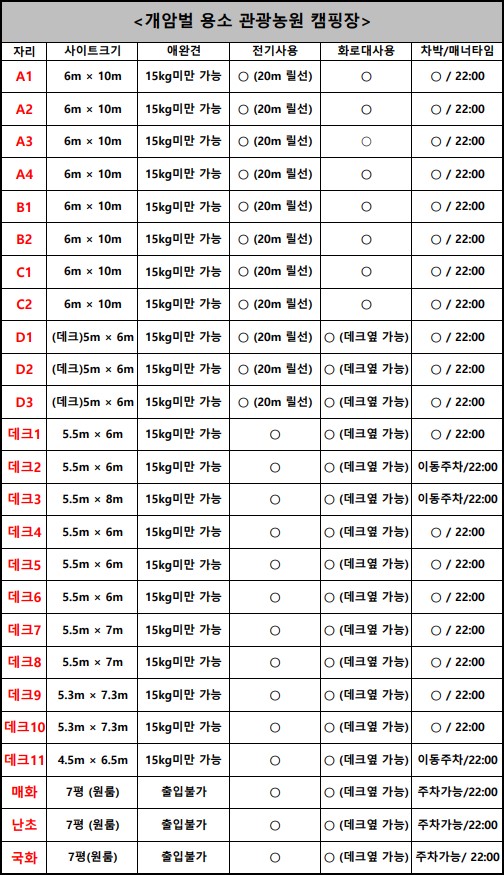 <개암벌 용소 관광농원 캠핑장>

| 자리 | 사이트크기 | 애완견 | 전기사용 | 화로대사용 | 차박/매너타임 |
|---|---|---|---|---|---|
| A1 | 6m × 10m | 15kg미만 가능 | ○ (20m 릴선) | ○ | ○ / 22:00 |
| A2 | 6m × 10m | 15kg미만 가능 | ○ (20m 릴선) | ○ | ○ / 22:00 |
| A3 | 6m × 10m | 15kg미만 가능 | ○ (20m 릴선) | ○ | ○ / 22:00 |
| A4 | 6m × 10m | 15kg미만 가능 | ○ (20m 릴선) | ○ | ○ / 22:00 |
| B1 | 6m × 10m | 15kg미만 가능 | ○ (20m 릴선) | ○ | ○ / 22:00 |
| B2 | 6m × 10m | 15kg미만 가능 | ○ (20m 릴선) | ○ | ○ / 22:00 |
| C1 | 6m × 10m | 15kg미만 가능 | ○ (20m 릴선) | ○ | ○ / 22:00 |
| C2 | 6m × 10m | 15kg미만 가능 | ○ (20m 릴선) | ○ | ○ / 22:00 |
| D1 | (데크)5m × 6m | 15kg미만 가능 | ○ (20m 릴선) | ○ (데크옆 가능) | ○ / 22:00 |
| D2 | (데크)5m × 6m | 15kg미만 가능 | ○ (20m 릴선) | ○ (데크옆 가능) | ○ / 22:00 |
| D3 | (데크)5m × 6m | 15kg미만 가능 | ○ (20m 릴선) | ○ (데크옆 가능) | ○ / 22:00 |
| 데크1 | 5.5m × 6m | 15kg미만 가능 | ○ | ○ (데크옆 가능) | ○ / 22:00 |
| 데크2 | 5.5m × 6m | 15kg미만 가능 | ○ | ○ (데크옆 가능) | 이동주차/22:00 |
| 데크3 | 5.5m × 8m | 15kg미만 가능 | ○ | ○ (데크옆 가능) | 이동주차/22:00 |
| 데크4 | 5.5m × 6m | 15kg미만 가능 | ○ | ○ (데크옆 가능) | ○ / 22:00 |
| 데크5 | 5.5m × 6m | 15kg미만 가능 | ○ | ○ (데크옆 가능) | ○ / 22:00 |
| 데크6 | 5.5m × 6m | 15kg미만 가능 | ○ | ○ (데크옆 가능) | ○ / 22:00 |
| 데크7 | 5.5m × 7m | 15kg미만 가능 | ○ | ○ (데크옆 가능) | ○ / 22:00 |
| 데크8 | 5.5m × 7m | 15kg미만 가능 | ○ | ○ (데크옆 가능) | ○ / 22:00 |
| 데크9 | 5.3m × 7.3m | 15kg미만 가능 | ○ | ○ (데크옆 가능) | ○ / 22:00 |
| 데크10 | 5.3m × 7.3m | 15kg미만 가능 | ○ | ○ (데크옆 가능) | ○ / 22:00 |
| 데크11 | 4.5m × 6.5m | 15kg미만 가능 | ○ | ○ (데크옆 가능) | 이동주차/22:00 |
| 매화 | 7평 (원룸) | 출입불가 | ○ | ○ (데크옆 가능) | 주차가능/22:00 |
| 난초 | 7평 (원룸) | 출입불가 | ○ | ○ (데크옆 가능) | 주차가능/22:00 |
| 국화 | 7평(원룸) | 출입불가 | ○ | ○ (데크옆 가능) | 주차가능/ 22:00 |